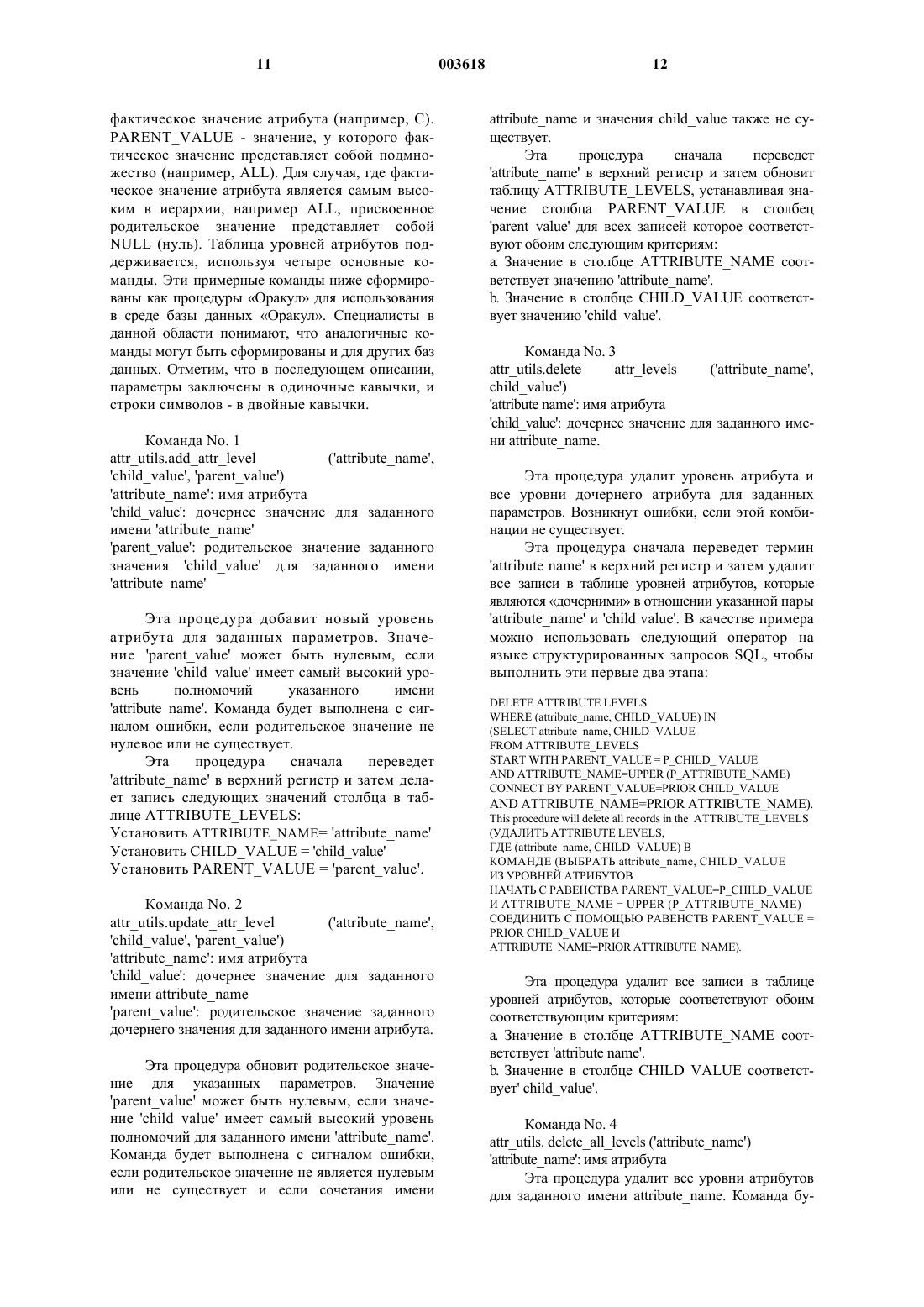 11 003618 12

фактическое значение атрибута (например, С). PARENT_VALUE - значение, у которого фактическое значение представляет собой подмножество (например, ALL). Для случая, где фактическое значение атрибута является самым высоким в иерархии, например ALL, присвоенное родительское значение представляет собой NULL (нуль). Таблица уровней атрибутов поддерживается, используя четыре основные команды. Эти примерные команды ниже сформированы как процедуры «Оракул» для использования в среде базы данных «Оракул». Специалисты в данной области понимают, что аналогичные команды могут быть сформированы и для других баз данных. Отметим, что в последующем описании, параметры заключены в одиночные кавычки, и строки символов - в двойные кавычки.

Команда No. 1
attr_utils.add_attr_level ('attribute_name', 'child_value', 'parent_value')
'attribute_name': имя атрибута
'child_value': дочернее значение для заданного имени 'attribute_name'
'parent_value': родительское значение заданного значения 'child_value' для заданного имени 'attribute_name'

Эта процедура добавит новый уровень атрибута для заданных параметров. Значение 'parent_value' может быть нулевым, если значение 'child_value' имеет самый высокий уровень полномочий указанного имени 'attribute_name'. Команда будет выполнена с сигналом ошибки, если родительское значение не нулевое или не существует.

Эта процедура сначала переведет 'attribute_name' в верхний регистр и затем делает запись следующих значений столбца в таблице ATTRIBUTE_LEVELS:
Установить ATTRIBUTE_NAME= 'attribute_name'
Установить CHILD_VALUE = 'child_value'
Установить PARENT_VALUE = 'parent_value'.

Команда No. 2
attr_utils.update_attr_level ('attribute_name', 'child_value', 'parent_value')
'attribute_name': имя атрибута
'child_value': дочернее значение для заданного имени attribute_name
'parent_value': родительское значение заданного дочернего значения для заданного имени атрибута.

Эта процедура обновит родительское значение для указанных параметров. Значение 'parent_value' может быть нулевым, если значение 'child_value' имеет самый высокий уровень полномочий для заданного имени 'attribute_name'. Команда будет выполнена с сигналом ошибки, если родительское значение не является нулевым или не существует и если сочетания имени attribute_name и значения child_value также не существует.

Эта процедура сначала переведет 'attribute_name' в верхний регистр и затем обновит таблицу ATTRIBUTE_LEVELS, устанавливая значение столбца PARENT_VALUE в столбец 'parent_value' для всех записей которое соответствуют обоим следующим критериям:
a. Значение в столбце ATTRIBUTE_NAME соответствует значению 'attribute_name'.
b. Значение в столбце CHILD_VALUE соответствует значению 'child_value'.

Команда No. 3
attr_utils.delete attr_levels ('attribute_name', child_value')
'attribute name': имя атрибута
'child_value': дочернее значение для заданного имени attribute_name.

Эта процедура удалит уровень атрибута и все уровни дочернего атрибута для заданных параметров. Возникнут ошибки, если этой комбинации не существует.

Эта процедура сначала переведет термин 'attribute name' в верхний регистр и затем удалит все записи в таблице уровней атрибутов, которые являются «дочерними» в отношении указанной пары 'attribute_name' и 'child value'. В качестве примера можно использовать следующий оператор на языке структурированных запросов SQL, чтобы выполнить эти первые два этапа:

DELETE ATTRIBUTE LEVELS
WHERE (attribute_name, CHILD_VALUE) IN
(SELECT attribute_name, CHILD_VALUE
FROM ATTRIBUTE_LEVELS
START WITH PARENT_VALUE = P_CHILD_ VALUE
AND ATTRIBUTE_NAME=UPPER (P_ATTRIBUTE_NAME)
CONNECT BY PARENT_VALUE=PRIOR CHILD_VALUE
AND ATTRIBUTE_NAME=PRIOR ATTRIBUTE_NAME).
This procedure will delete all records in the ATTRIBUTE_LEVELS
(УДАЛИТЬ ATTRIBUTE LEVELS,
ГДЕ (attribute_name, CHILD_VALUE) В
КОМАНДЕ (ВЫБРАТЬ attribute_name, CHILD_VALUE
ИЗ УРОВНЕЙ АТРИБУТОВ
НАЧАТЬ С РАВЕНСТВА PARENT_VALUE=P_CHILD_VALUE
И ATTRIBUTE_NAME = UPPER (P_ATTRIBUTE_NAME)
СОЕДИНИТЬ С ПОМОЩЬЮ РАВЕНСТВ PARENT_VALUE = PRIOR CHILD_VALUE И
ATTRIBUTE_NAME=PRIOR ATTRIBUTE_NAME).

Эта процедура удалит все записи в таблице уровней атрибутов, которые соответствуют обоим соответствующим критериям:
a. Значение в столбце ATTRIBUTE_NAME соответствует 'attribute name'.
b. Значение в столбце CHILD VALUE соответствует' child_value'.

Команда No. 4
attr_utils. delete_all_levels ('attribute_name')
'attribute_name': имя атрибута

Эта процедура удалит все уровни атрибутов для заданного имени attribute_name. Команда бу-